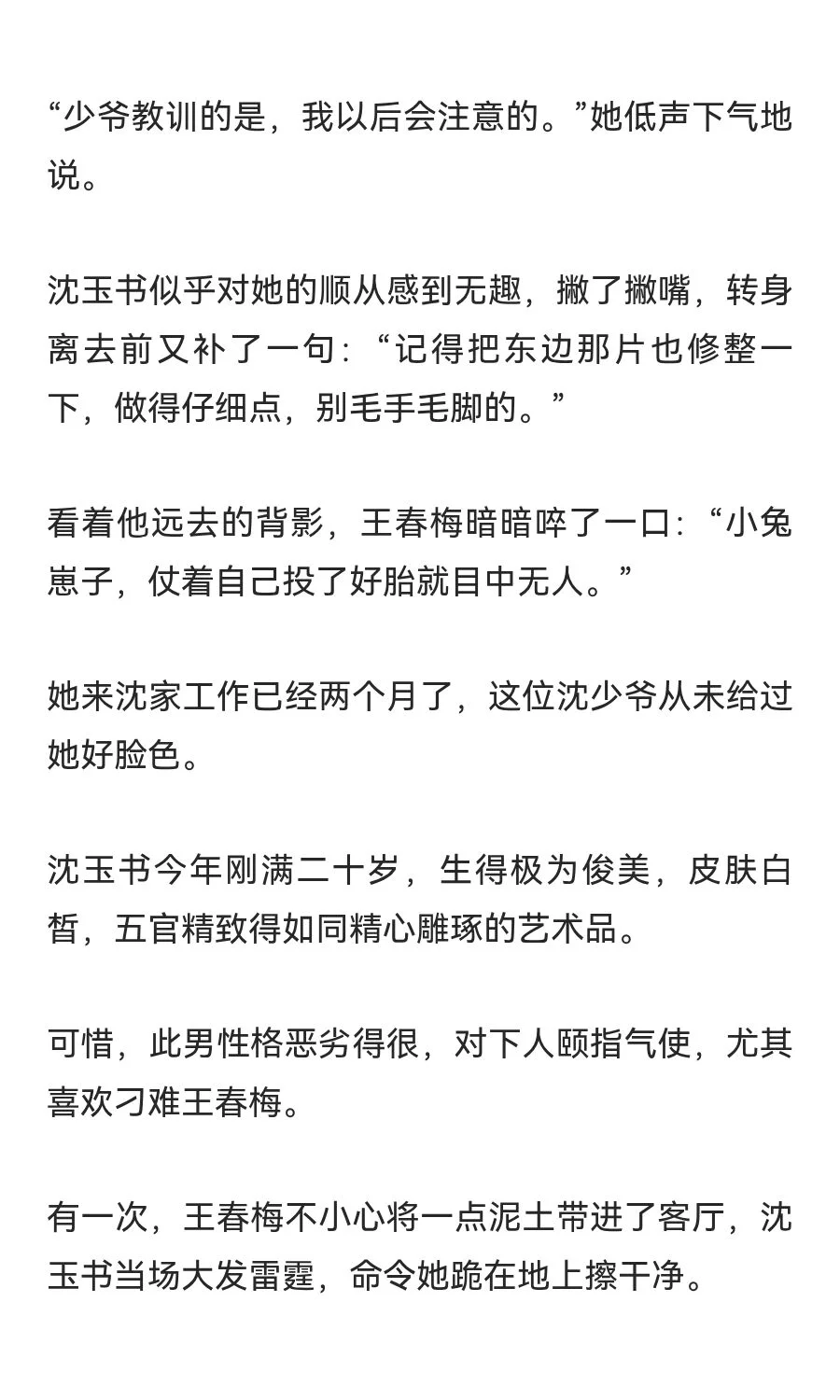 “少爷教训的是，我以后会注意的。”她低声下气地说。

沈玉书似乎对她的顺从感到无趣，撇了撇嘴，转身离去前又补了一句：“记得把东边那片也修整一下，做得仔细点，别毛手毛脚的。”

看着他远去的背影，王春梅暗暗啐了一口：“小兔崽子，仗着自己投了好胎就目中无人。”

她来沈家工作已经两个月了，这位沈少爷从未给过她好脸色。

沈玉书今年刚满二十岁，生得极为俊美，皮肤白皙，五官精致得如同精心雕琢的艺术品。

可惜，此男性格恶劣得很，对下人颐指气使，尤其喜欢刁难王春梅。

有一次，王春梅不小心将一点泥土带进了客厅，沈玉书当场大发雷霆，命令她跪在地上擦干净。